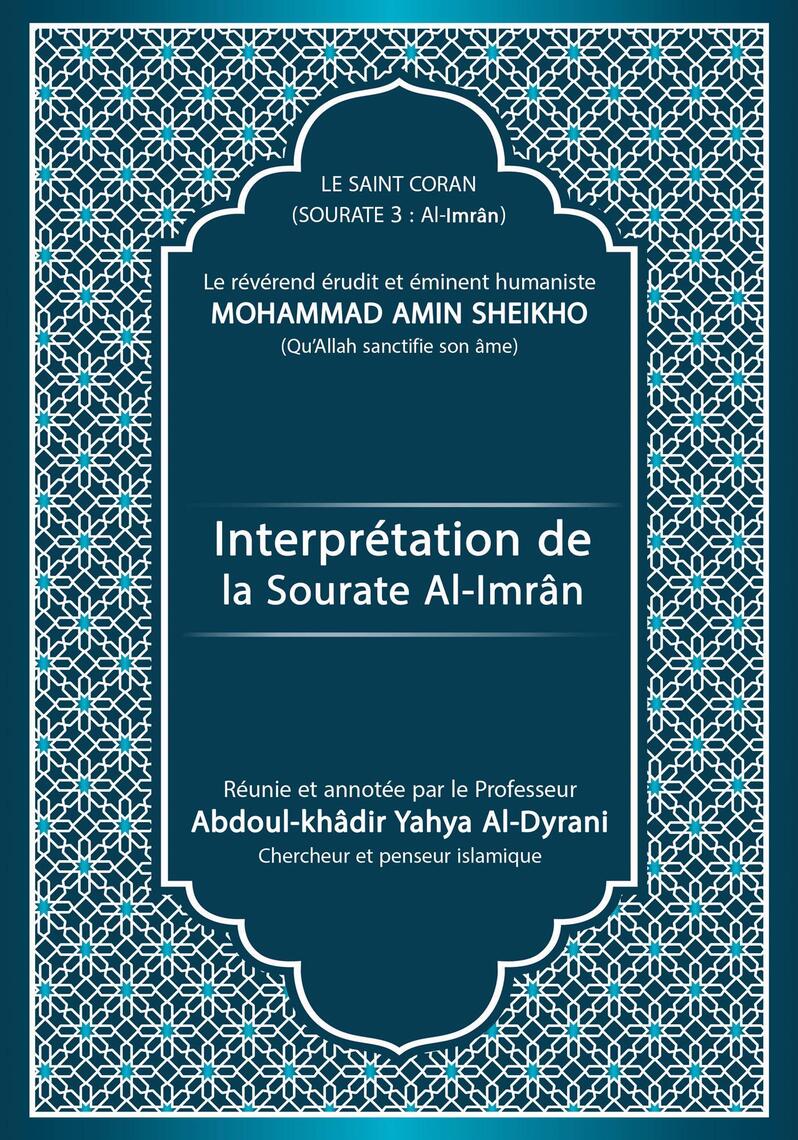 LE SAINT CORAN
(SOURATE 3 : Al-Imrân)

Le révérend érudit et éminent humaniste
MOHAMMAD AMIN SHEIKHO
(Qu'Allah sanctifie son âme)

Interprétation de
la Sourate Al-Imrân

Réunie et annotée par le Professeur
Abdoul-khâdir Yahya Al-Dyrani
Chercheur et penseur islamique